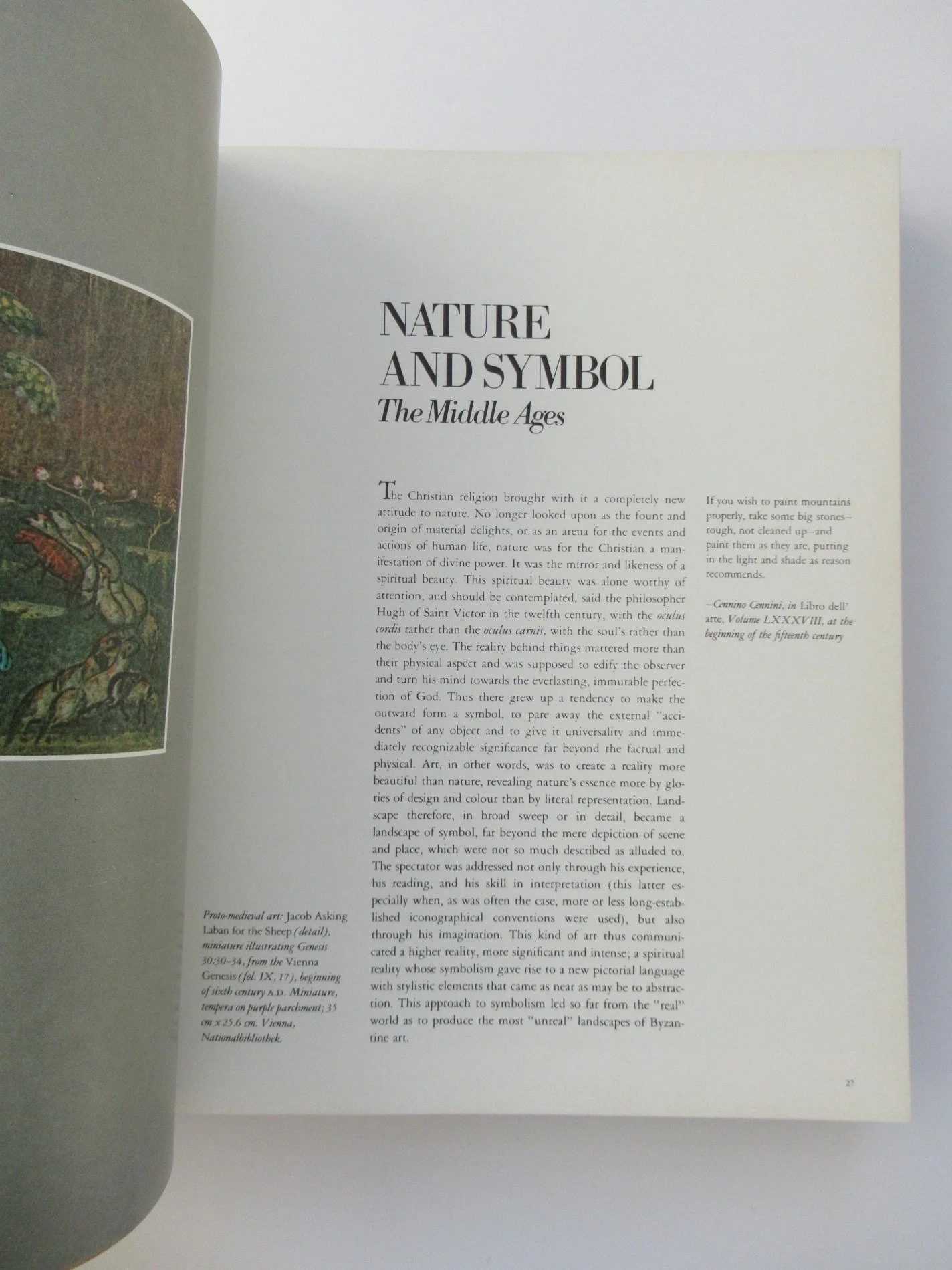 NATURE AND SYMBOL
The Middle Ages

The Christian religion brought with it a completely new attitude to nature. No longer looked upon as the fount and origin of material delights, or as an arena for the events and actions of human life, nature was for the Christian a manifestation of divine power. It was the mirror and likeness of a spiritual beauty. This spiritual beauty was alone worthy of attention, and should be contemplated, said the philosopher Hugh of Saint Victor in the twelfth century, with the oculus cordis rather than the oculus carnis, with the soul's rather than the body's eye. The reality behind things mattered more than their physical aspect and was supposed to edify the observer and turn his mind towards the everlasting, immutable perfection of God. Thus there grew up a tendency to make the outward form a symbol, to pare away the external "accidents" of any object and to give it universality and immediately recognizable significance far beyond the factual and physical. Art, in other words, was to create a reality more beautiful than nature, revealing nature's essence more by glories of design and colour than by literal representation. Landscape therefore, in broad sweep or in detail, became a landscape of symbol, far beyond the mere depiction of scene and place, which were not so much described as alluded to. The spectator was addressed not only through his experience, his reading, and his skill in interpretation (this latter especially when, as was often the case, more or less long-established iconographical conventions were used), but also through his imagination. This kind of art thus communicated a higher reality, more significant and intense; a spiritual reality whose symbolism gave rise to a new pictorial language with stylistic elements that came as near as may be to abstraction. This approach to symbolism led so far from the "real" world as to produce the most "unreal" landscapes of Byzantine art.

If you wish to paint mountains properly, take some big stones—rough, not cleaned up—and paint them as they are, putting in the light and shade as reason recommends.

—Cennino Cennini, in Libro dell' arte, Volume LXXXVIII, at the beginning of the fifteenth century

Proto-medieval art: Jacob Asking Laban for the Sheep (detail), miniature illustrating Genesis 30:30–34, from the Vienna Genesis (fol. IX, 17), beginning of sixth century A.D. Miniature, tempera on purple parchment; 35 cm x 25.6 cm. Vienna, Nationalbibliothek.

27